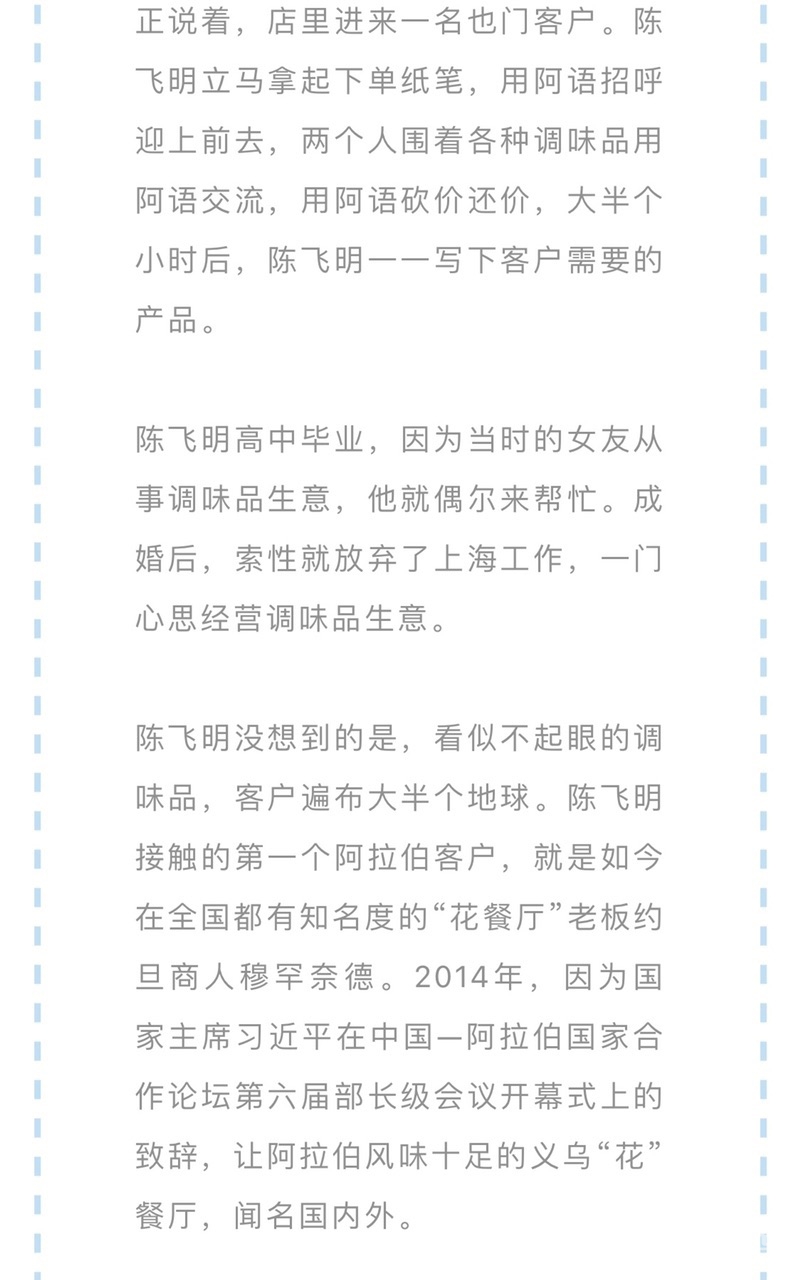 正说着，店里进来一名也门客户。陈飞明立马拿起下单纸笔，用阿语招呼迎上前去，两个人围着各种调味品用阿语交流，用阿语砍价还价，大半个小时后，陈飞明一一写下客户需要的产品。

陈飞明高中毕业，因为当时的女友从事调味品生意，他就偶尔来帮忙。成婚后，索性就放弃了上海工作，一门心思经营调味品生意。

陈飞明没想到的是，看似不起眼的调味品，客户遍布大半个地球。陈飞明接触的第一个阿拉伯客户，就是如今在全国都有知名度的“花餐厅”老板约旦商人穆罕奈德。2014年，因为国家主席习近平在中国—阿拉伯国家合作论坛第六届部长级会议开幕式上的致辞，让阿拉伯风味十足的义乌“花”餐厅，闻名国内外。